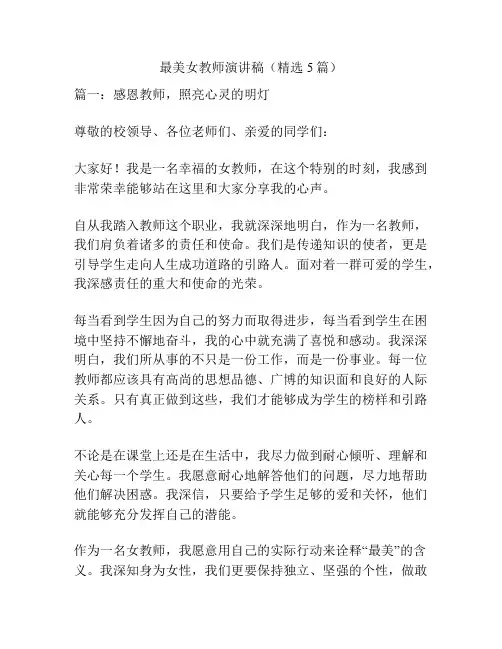 最美女教师演讲稿（精选 5 篇）

篇一：感恩教师，照亮心灵的明灯

尊敬的校领导、各位老师们、亲爱的同学们：

大家好！我是一名幸福的女教师，在这个特别的时刻，我感到非常荣幸能够站在这里和大家分享我的心声。

自从我踏入教师这个职业，我就深深地明白，作为一名教师，我们肩负着诸多的责任和使命。我们是传递知识的使者，更是引导学生走向人生成功道路的引路人。面对着一群可爱的学生，我深感责任的重大和使命的光荣。

每当看到学生因为自己的努力而取得进步，每当看到学生在困境中坚持不懈地奋斗，我的心中就充满了喜悦和感动。我深深明白，我们所从事的不只是一份工作，而是一份事业。每一位教师都应该具有高尚的思想品德、广博的知识面和良好的人际关系。只有真正做到这些，我们才能够成为学生的榜样和引路人。

不论是在课堂上还是在生活中，我尽力做到耐心倾听、理解和关心每一个学生。我愿意耐心地解答他们的问题，尽力地帮助他们解决困惑。我深信，只要给予学生足够的爱和关怀，他们就能够充分发挥自己的潜能。

作为一名女教师，我愿意用自己的实际行动来诠释“最美”的含义。我深知身为女性，我们更要保持独立、坚强的个性，做敢